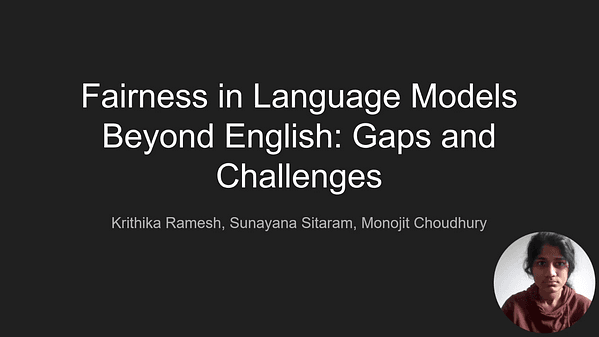 Fairness in Language Models Beyond English: Gaps and Challenges

Krithika Ramesh, Sunayana Sitaram, Monojit Choudhury